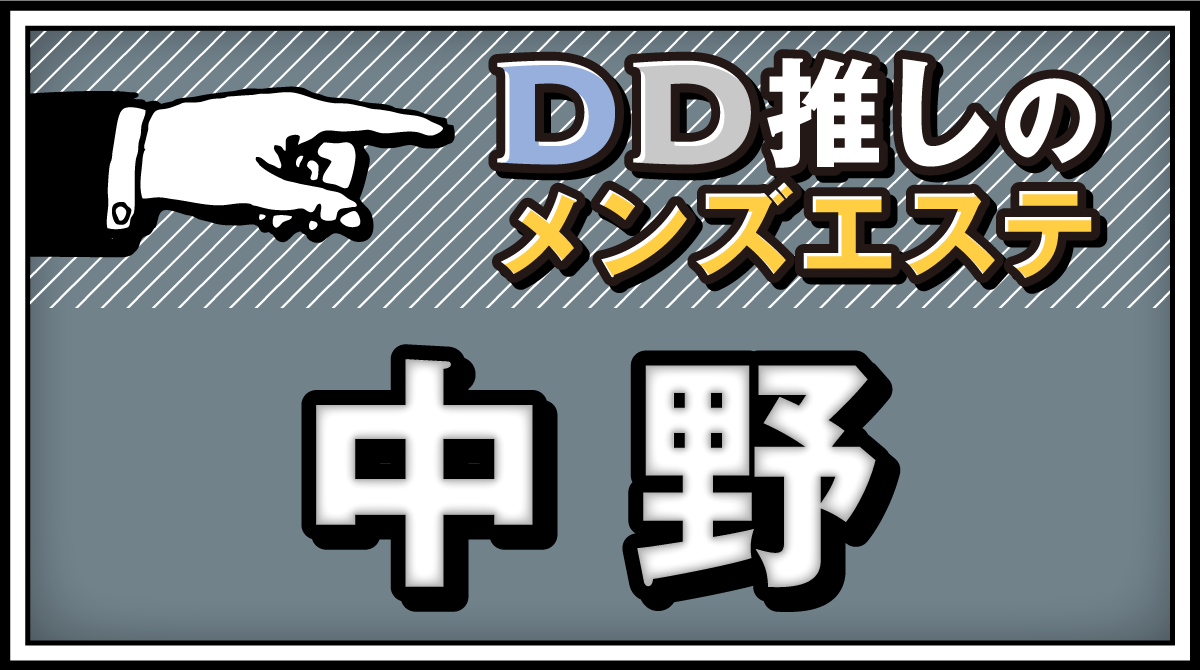 DD推しの
メンズエステ

中野